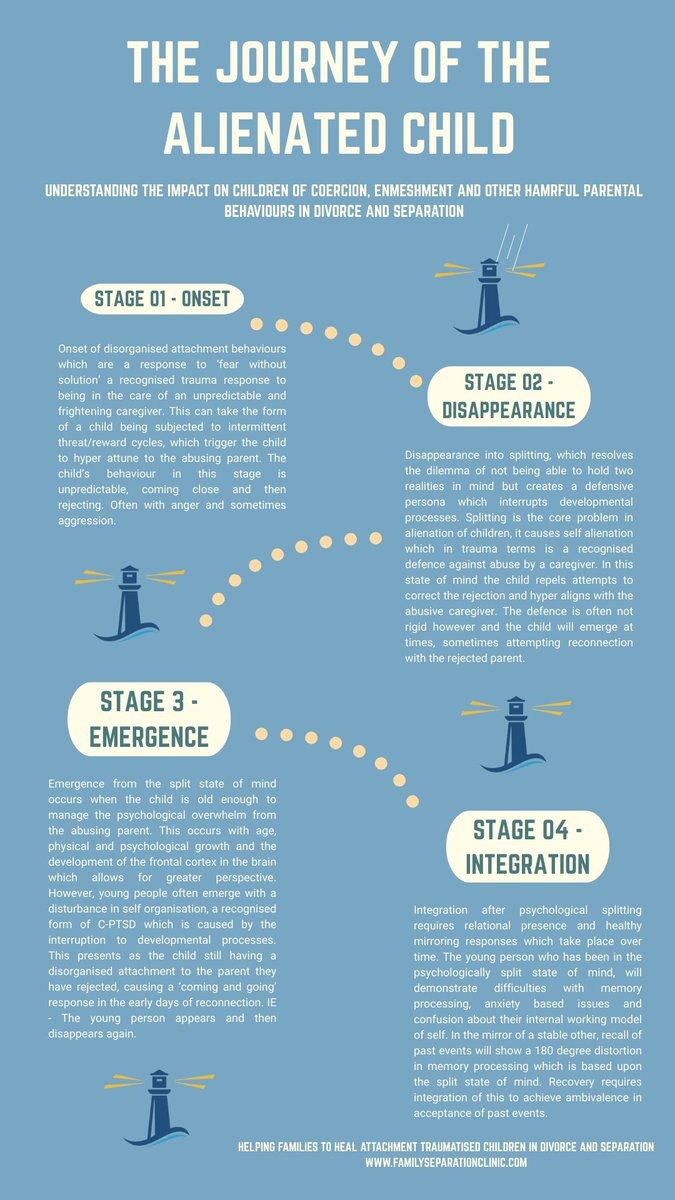 THE JOURNEY OF THE ALIENATED CHILD

UNDERSTANDING THE IMPACT ON CHILDREN OF COERCION, ENMESHMENT AND OTHER HAMRFUL PARENTAL BEHAVIOURS IN DIVORCE AND SEPARATION

STAGE 01 - ONSET

Onset of disorganised attachment behaviours which are a response to 'fear without solution' a recognised trauma response to being in the care of an unpredictable and frightening caregiver. This can take the form of a child being subjected to intermittent threat/reward cycles, which trigger the child to hyper attune to the abusing parent. The child's behaviour in this stage is unpredictable, coming close and then rejecting. Often with anger and sometimes aggression.

STAGE 02 - DISAPPEARANCE

Disappearance into splitting, which resolves the dilemma of not being able to hold two realities in mind but creates a defensive persona which interrupts developmental processes. Splitting is the core problem in alienation of children, it causes self alienation which in trauma terms is a recognised defence against abuse by a caregiver. In this state of mind the child repels attempts to correct the rejection and hyper aligns with the abusive caregiver. The defence is often not rigid however and the child will emerge at times, sometimes attempting reconnection with the rejected parent.

STAGE 3 - EMERGENCE

Emergence from the split state of mind occurs when the child is old enough to manage the psychological overwhelm from the abusing parent. This occurs with age, physical and psychological growth and the development of the frontal cortex in the brain which allows for greater perspective. However, young people often emerge with a disturbance in self organisation, a recognised form of C-PTSD which is caused by the interruption to developmental processes. This presents as the child still having a disorganised attachment to the parent they have rejected, causing a 'coming and going' response in the early days of reconnection. IE - The young person appears and then disappears again.

STAGE 04 - INTEGRATION

Integration after psychological splitting requires relational presence and healthy mirroring responses which take place over time. The young person who has been in the psychologically split state of mind, will demonstrate difficulties with memory processing, anxiety based issues and confusion about their internal working model of self. In the mirror of a stable other, recall of past events will show a 180 degree distortion in memory processing which is based upon the split state of mind. Recovery requires integration of this to achieve ambivalence in acceptance of past events.

HELPING FAMILIES TO HEAL ATTACHMENT TRAUMATISED CHILDREN IN DIVORCE AND SEPARATION
WWW.FAMILYSEPARATIONCLINIC.COM